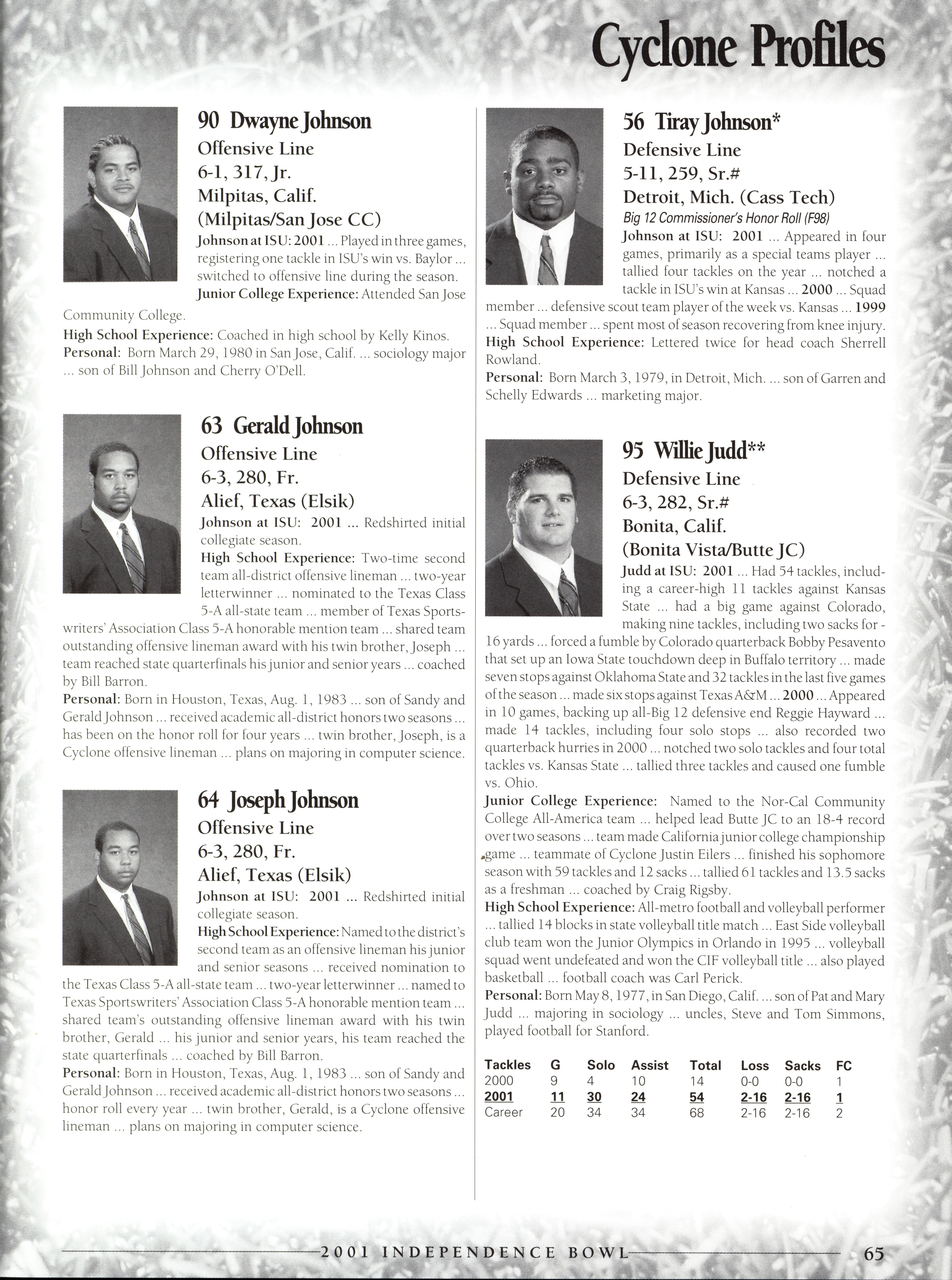 Cyclone Profiles

90 Dwayne Johnson
Offensive Line
6-1, 317, Jr.
Milpitas, Calif.
(Milpitas/San Jose CC)
Johnson at ISU: 2001 ... Played in three games, registering one tackle in ISU's win vs. Baylor ... switched to offensive line during the season.
Junior College Experience: Attended San Jose Community College.
High School Experience: Coached in high school by Kelly Kinos.
Personal: Born March 29, 1980 in San Jose, Calif. ... sociology major ... son of Bill Johnson and Cherry O'Dell.

63 Gerald Johnson
Offensive Line
6-3, 280, Fr.
Alief, Texas (Elsik)
Johnson at ISU: 2001 ... Redshirted initial collegiate season.
High School Experience: Two-time second team all-district offensive lineman ... two-year letterwinner ... nominated to the Texas Class 5-A all-state team ... member of Texas Sportswriters' Association Class 5-A honorable mention team ... shared team outstanding offensive lineman award with his twin brother, Joseph ... team reached state quarterfinals his junior and senior years ... coached by Bill Barron.
Personal: Born in Houston, Texas, Aug. 1, 1983 ... son of Sandy and Gerald Johnson ... received academic all-district honors two seasons ... has been on the honor roll for four years ... twin brother, Joseph, is a Cyclone offensive lineman ... plans on majoring in computer science.

64 Joseph Johnson
Offensive Line
6-3, 280, Fr.
Alief, Texas (Elsik)
Johnson at ISU: 2001 ... Redshirted initial collegiate season.
High School Experience: Named to the district's second team as an offensive lineman his junior and senior seasons ... received nomination to the Texas Class 5-A all-state team ... two-year letterwinner ... named to Texas Sportswriters' Association Class 5-A honorable mention team ... shared team's outstanding offensive lineman award with his twin brother, Gerald ... his junior and senior years, his team reached the state quarterfinals ... coached by Bill Barron.
Personal: Born in Houston, Texas, Aug. 1, 1983 ... son of Sandy and Gerald Johnson ... received academic all-district honors two seasons ... honor roll every year ... twin brother, Gerald, is a Cyclone offensive lineman ... plans on majoring in computer science.

56 Tiray Johnson*
Defensive Line
5-11, 259, Sr.#
Detroit, Mich. (Cass Tech)
Big 12 Commissioner's Honor Roll (F98)
Johnson at ISU: 2001 ... Appeared in four games, primarily as a special teams player ... tallied four tackles on the year ... notched a tackle in ISU's win at Kansas ... 2000 ... Squad member ... defensive scout team player of the week vs. Kansas ... 1999 ... Squad member ... spent most of season recovering from knee injury.
High School Experience: Lettered twice for head coach Sherrell Rowland.
Personal: Born March 3, 1979, in Detroit, Mich. ... son of Garren and Schelly Edwards ... marketing major.

95 Willie Judd**
Defensive Line
6-3, 282, Sr.#
Bonita, Calif.
(Bonita Vista/Butte JC)
Judd at ISU: 2001 ... Had 54 tackles, including a career-high 11 tackles against Kansas State ... had a big game against Colorado, making nine tackles, including two sacks for -16 yards ... forced a fumble by Colorado quarterback Bobby Pesavento that set up an Iowa State touchdown deep in Buffalo territory ... made seven stops against Oklahoma State and 32 tackles in the last five games of the season ... made six stops against Texas A&M ... 2000 ... Appeared in 10 games, backing up all-Big 12 defensive end Reggie Hayward ... made 14 tackles, including four solo stops ... also recorded two quarterback hurries in 2000 ... notched two solo tackles and four total tackles vs. Kansas State ... tallied three tackles and caused one fumble vs. Ohio.
Junior College Experience: Named to the Nor-Cal Community College All-America team ... helped lead Butte JC to an 18-4 record over two seasons ... team made California junior college championship game ... teammate of Cyclone Justin Eilers ... finished his sophomore season with 59 tackles and 12 sacks ... tallied 61 tackles and 13.5 sacks as a freshman ... coached by Craig Rigsby.
High School Experience: All-metro football and volleyball performer ... tallied 14 blocks in state volleyball title match ... East Side volleyball club team won the Junior Olympics in Orlando in 1995 ... volleyball squad went undefeated and won the CIF volleyball title ... also played basketball ... football coach was Carl Perick.
Personal: Born May 8, 1977, in San Diego, Calif. ... son of Pat and Mary Judd ... majoring in sociology ... uncles, Steve and Tom Simmons, played football for Stanford.

| Tackles | G | Solo | Assist | Total | Loss | Sacks | FC |
|---|---|---|---|---|---|---|---|
| 2000 | 9 | 4 | 10 | 14 | 0-0 | 0-0 | 1 |
| 2001 | 11 | 30 | 24 | 54 | 2-16 | 2-16 | 1 |
| Career | 20 | 34 | 34 | 68 | 2-16 | 2-16 | 2 |

2001 INDEPENDENCE BOWL 65